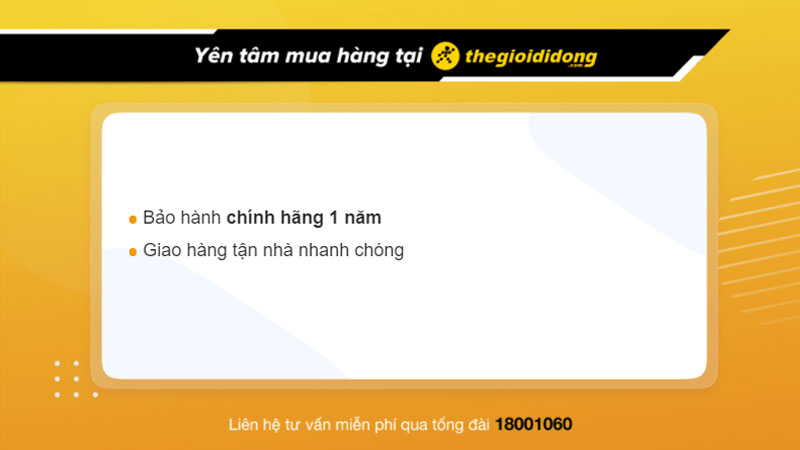 Yên tâm mua hàng tại thegioididong.com

Bảo hành chính hãng 1 năm

Giao hàng tận nhà nhanh chóng

Liên hệ tư vấn miễn phí qua tổng đài 18001060